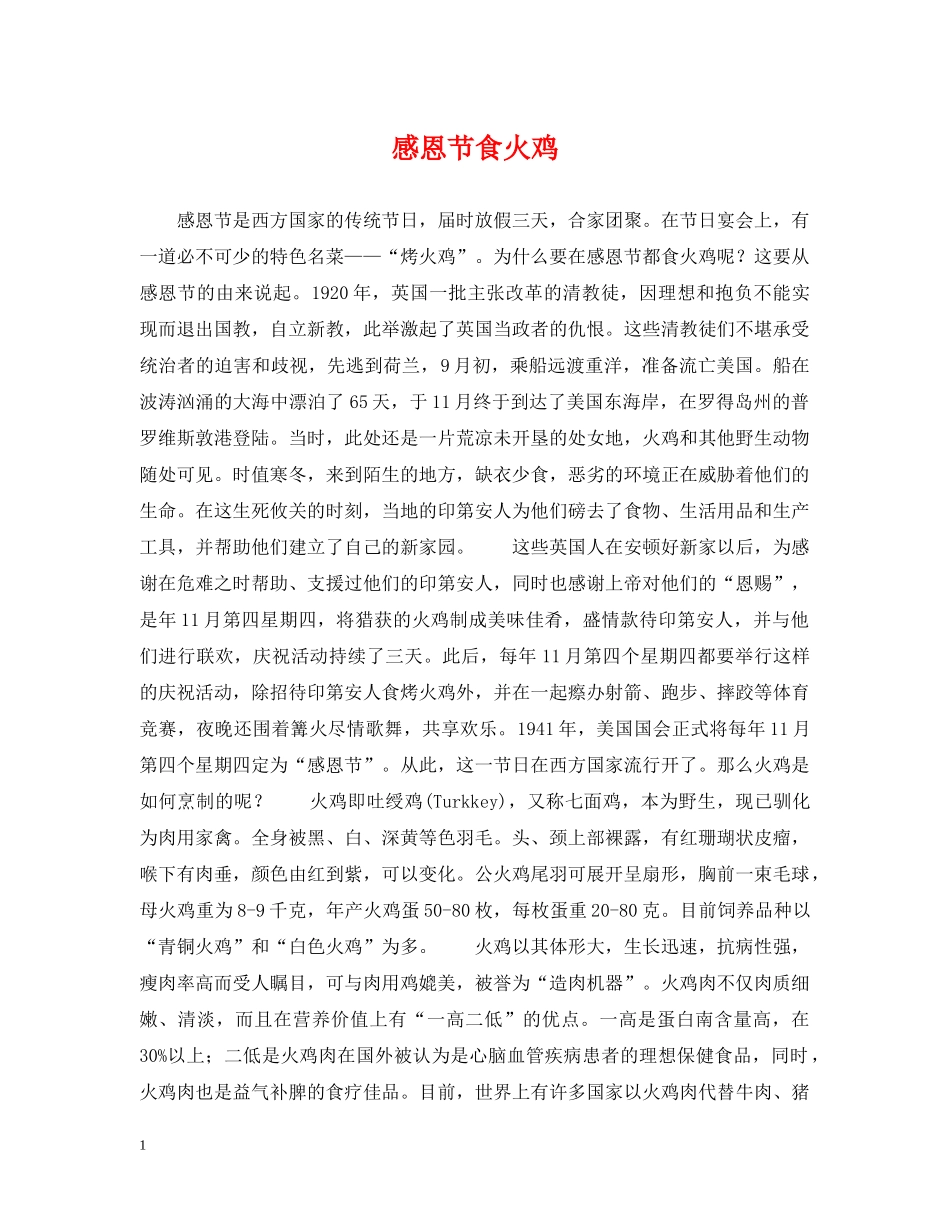 感恩节食火鸡

感恩节是西方国家的传统节日，届时放假三天，合家团聚。在节日宴会上，有一道必不可少的特色名菜——“烤火鸡”。为什么要在感恩节都食火鸡呢？这要从感恩节的由来说起。1920年，英国一批主张改革的清教徒，因理想和抱负不能实现而退出国教，自立新教，此举激起了英国当政者的仇恨。这些清教徒们不堪承受统治者的迫害和歧视，先逃到荷兰，9月初，乘船远渡重洋，准备流亡美国。船在波涛汹涌的大海中漂泊了65天，于11月终于到达了美国东海岸，在罗得岛州的普罗维斯敦港登陆。当时，此处还是一片荒凉未开垦的处女地，火鸡和其他野生动物随处可见。时值寒冬，来到陌生的地方，缺衣少食，恶劣的环境正在威胁着他们的生命。在这生死攸关的时刻，当地的印第安人为他们磅去了食物、生活用品和生产工具，并帮助他们建立了自己的新家园。 这些英国人在安顿好新家以后，为感谢在危难之时帮助、支援过他们的印第安人，同时也感谢上帝对他们的“恩赐”，是年11月第四星期四，将猎获的火鸡制成美味佳肴，盛情款待印第安人，并与他们进行联欢，庆祝活动持续了三天。此后，每年11月第四个星期四都要举行这样的庆祝活动，除招待印第安人食烤火鸡外，并在一起瘵办射箭、跑步、摔跤等体育竞赛，夜晚还围着篝火尽情歌舞，共享欢乐。1941年，美国国会正式将每年11月第四个星期四定为“感恩节”。从此，这一节日在西方国家流行开了。那么火鸡是如何烹制的呢？ 火鸡即吐绶鸡(Turkkey)，又称七面鸡，本为野生，现已驯化为肉用家禽。全身被黑、白、深黄等色羽毛。头、颈上部裸露，有红珊瑚状皮瘤，喉下有肉垂，颜色由红到紫，可以变化。公火鸡尾羽可展开呈扇形，胸前一束毛球，母火鸡重为8-9千克，年产火鸡蛋50-80枚，每枚蛋重20-80克。目前饲养品种以“青铜火鸡”和“白色火鸡”为多。 火鸡以其体形大，生长迅速，抗病性强，瘦肉率高而受人瞩目，可与肉用鸡媲美，被誉为“造肉机器”。火鸡肉不仅肉质细嫩、清淡，而且在营养价值上有“一高二低”的优点。一高是蛋白南含量高，在30%以上；二低是火鸡肉在国外被认为是心脑血管疾病患者的理想保健食品，同时，火鸡肉也是益气补脾的食疗佳品。目前，世界上有许多国家以火鸡肉代替牛肉、猪

1